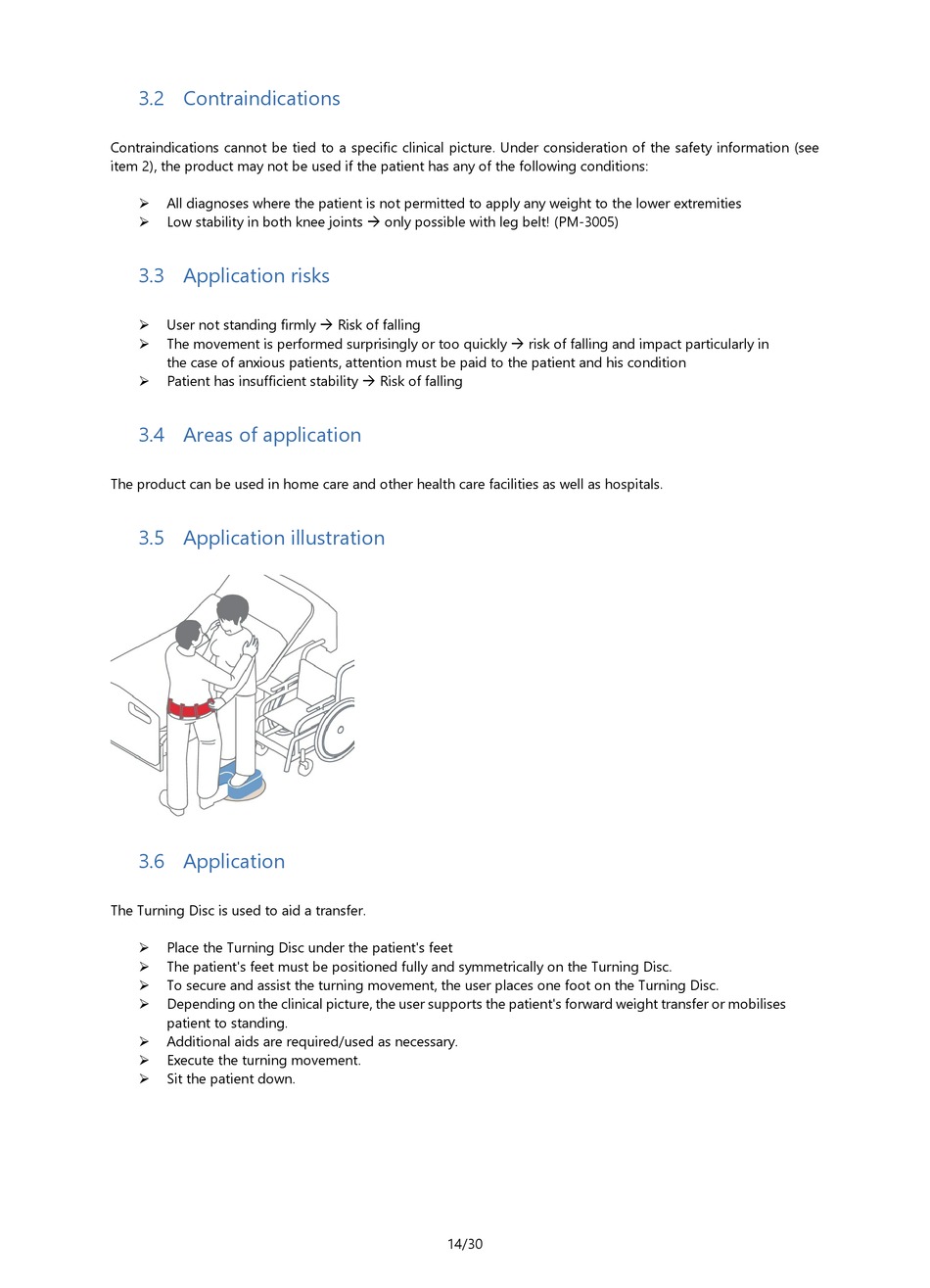 3.2 Contraindications

Contraindications cannot be tied to a specific clinical picture. Under consideration of the safety information (see item 2), the product may not be used if the patient has any of the following conditions:

➢ All diagnoses where the patient is not permitted to apply any weight to the lower extremities
➢ Low stability in both knee joints → only possible with leg belt! (PM-3005)

3.3 Application risks

➢ User not standing firmly → Risk of falling
➢ The movement is performed surprisingly or too quickly → risk of falling and impact particularly in the case of anxious patients, attention must be paid to the patient and his condition
➢ Patient has insufficient stability → Risk of falling

3.4 Areas of application

The product can be used in home care and other health care facilities as well as hospitals.

3.5 Application illustration

3.6 Application

The Turning Disc is used to aid a transfer.

➢ Place the Turning Disc under the patient's feet
➢ The patient's feet must be positioned fully and symmetrically on the Turning Disc.
➢ To secure and assist the turning movement, the user places one foot on the Turning Disc.
➢ Depending on the clinical picture, the user supports the patient's forward weight transfer or mobilises patient to standing.
➢ Additional aids are required/used as necessary.
➢ Execute the turning movement.
➢ Sit the patient down.

14/30